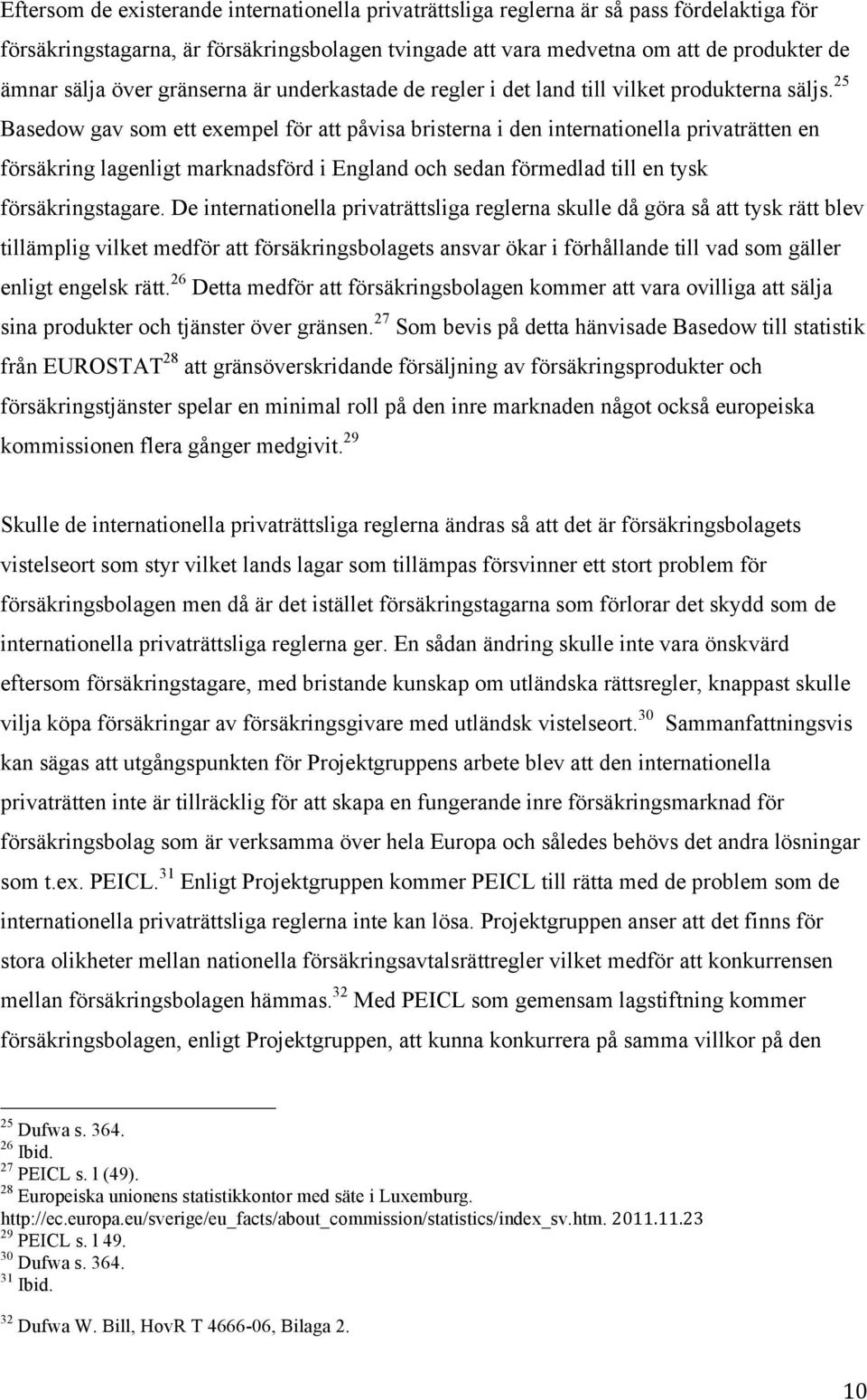 Eftersom de existerande internationella privaträttsliga reglerna är så pass fördelaktiga för försäkringstagarna, är försäkringsbolagen tvingade att vara medvetna om att de produkter de ämnar sälja över gränserna är underkastade de regler i det land till vilket produkterna säljs.$^{25}$ Basedow gav som ett exempel för att påvisa bristerna i den internationella privaträtten en försäkring lagenligt marknadsförd i England och sedan förmedlad till en tysk försäkringstagare. De internationella privaträttsliga reglerna skulle då göra så att tysk rätt blev tillämplig vilket medför att försäkringsbolagets ansvar ökar i förhållande till vad som gäller enligt engelsk rätt.$^{26}$ Detta medför att försäkringsbolagen kommer att vara ovilliga att sälja sina produkter och tjänster över gränsen.$^{27}$ Som bevis på detta hänvisade Basedow till statistik från EUROSTAT$^{28}$ att gränsöverskridande försäljning av försäkringsprodukter och försäkringstjänster spelar en minimal roll på den inre marknaden något också europeiska kommissionen flera gånger medgivit.$^{29}$

Skulle de internationella privaträttsliga reglerna ändras så att det är försäkringsbolagets vistelseort som styr vilket lands lagar som tillämpas försvinner ett stort problem för försäkringsbolagen men då är det istället försäkringstagarna som förlorar det skydd som de internationella privaträttsliga reglerna ger. En sådan ändring skulle inte vara önskvärd eftersom försäkringstagare, med bristande kunskap om utländska rättsregler, knappast skulle vilja köpa försäkringar av försäkringsgivare med utländsk vistelseort.$^{30}$ Sammanfattningsvis kan sägas att utgångspunkten för Projektgruppens arbete blev att den internationella privaträtten inte är tillräcklig för att skapa en fungerande inre försäkringsmarknad för försäkringsbolag som är verksamma över hela Europa och således behövs det andra lösningar som t.ex. PEICL.$^{31}$ Enligt Projektgruppen kommer PEICL till rätta med de problem som de internationella privaträttsliga reglerna inte kan lösa. Projektgruppen anser att det finns för stora olikheter mellan nationella försäkringsavtalsrättregler vilket medför att konkurrensen mellan försäkringsbolagen hämmas.$^{32}$ Med PEICL som gemensam lagstiftning kommer försäkringsbolagen, enligt Projektgruppen, att kunna konkurrera på samma villkor på den

$^{25}$ Dufwa s. 364.
$^{26}$ Ibid.
$^{27}$ PEICL s. l (49).
$^{28}$ Europeiska unionens statistikkontor med säte i Luxemburg. http://ec.europa.eu/sverige/eu_facts/about_commission/statistics/index_sv.htm. 2011.11.23
$^{29}$ PEICL s. l 49.
$^{30}$ Dufwa s. 364.
$^{31}$ Ibid.
$^{32}$ Dufwa W. Bill, HovR T 4666-06, Bilaga 2.

10